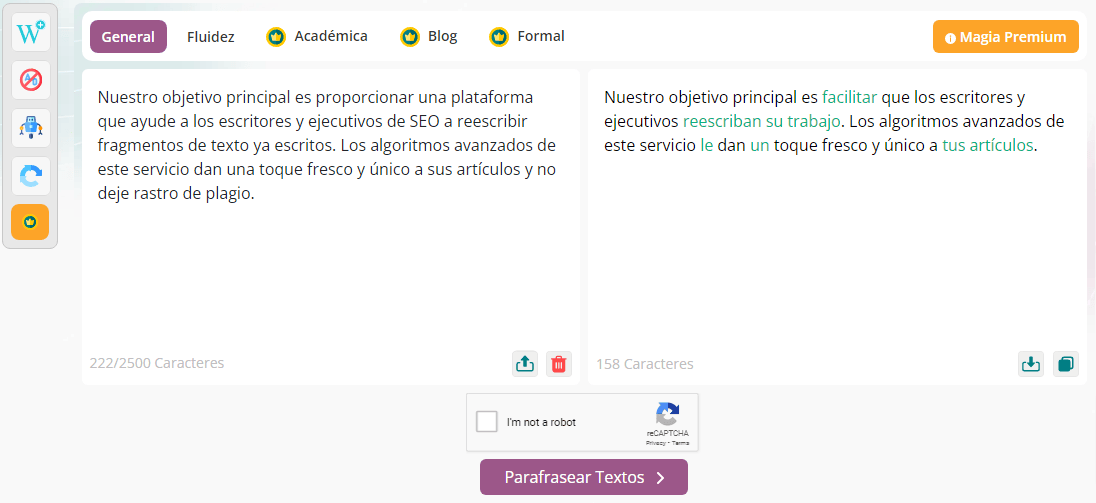 W

General Fluidez Académica Blog Formal

Magia Premium

Nuestro objetivo principal es proporcionar una plataforma que ayude a los escritores y ejecutivos de SEO a reescribir fragmentos de texto ya escritos. Los algoritmos avanzados de este servicio dan una toque fresco y único a sus artículos y no deje rastro de plagio.

222/2500 Caracteres

Nuestro objetivo principal es facilitar que los escritores y ejecutivos reescriban su trabajo. Los algoritmos avanzados de este servicio le dan un toque fresco y único a tus artículos.

158 Caracteres

I'm not a robot

reCAPTCHA
Privacy - Terms

Parafrasear Textos